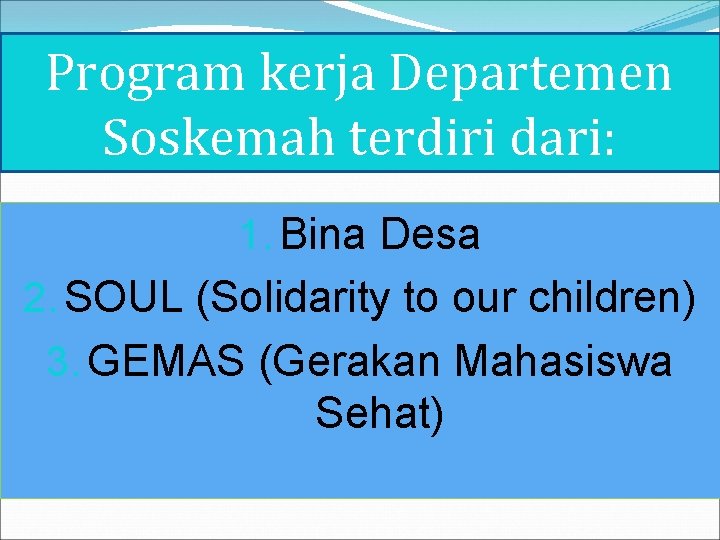 Program kerja Departemen Soskemah terdiri dari:

1. Bina Desa
2. SOUL (Solidarity to our children)
3. GEMAS (Gerakan Mahasiswa Sehat)